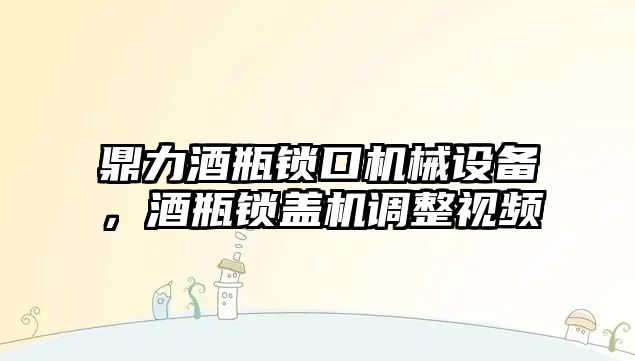 鼎力酒瓶锁口机械设备，酒瓶锁盖机调整视频